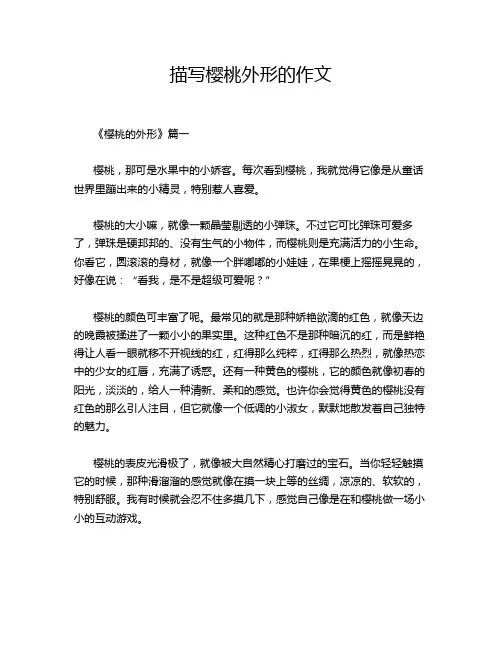 描写樱桃外形的作文

《樱桃的外形》篇一

樱桃，那可是水果中的小娇客。每次看到樱桃，我就觉得它像是从童话世界里蹦出来的小精灵，特别惹人喜爱。

樱桃的大小嘛，就像一颗晶莹剔透的小弹珠。不过它可比弹珠可爱多了，弹珠是硬邦邦的、没有生气的小物件，而樱桃则是充满活力的小生命。你看它，圆滚滚的身材，就像一个胖嘟嘟的小娃娃，在果梗上摇摇晃晃的，好像在说：“看我，是不是超级可爱呢？”

樱桃的颜色可丰富了呢。最常见的就是那种娇艳欲滴的红色，就像天边的晚霞被揉进了一颗小小的果实里。这种红色不是那种暗沉的红，而是鲜艳得让人看一眼就移不开视线的红，红得那么纯粹，红得那么热烈，就像热恋中的少女的红唇，充满了诱惑。还有一种黄色的樱桃，它的颜色就像初春的阳光，淡淡的，给人一种清新、柔和的感觉。也许你会觉得黄色的樱桃没有红色的那么引人注目，但它就像一个低调的小淑女，默默地散发着自己独特的魅力。

樱桃的表皮光滑极了，就像被大自然精心打磨过的宝石。当你轻轻触摸它的时候，那种滑溜溜的感觉就像在摸一块上等的丝绸，凉凉的、软软的，特别舒服。我有时候就会忍不住多摸几下，感觉自己像是在和樱桃做一场小小的互动游戏。